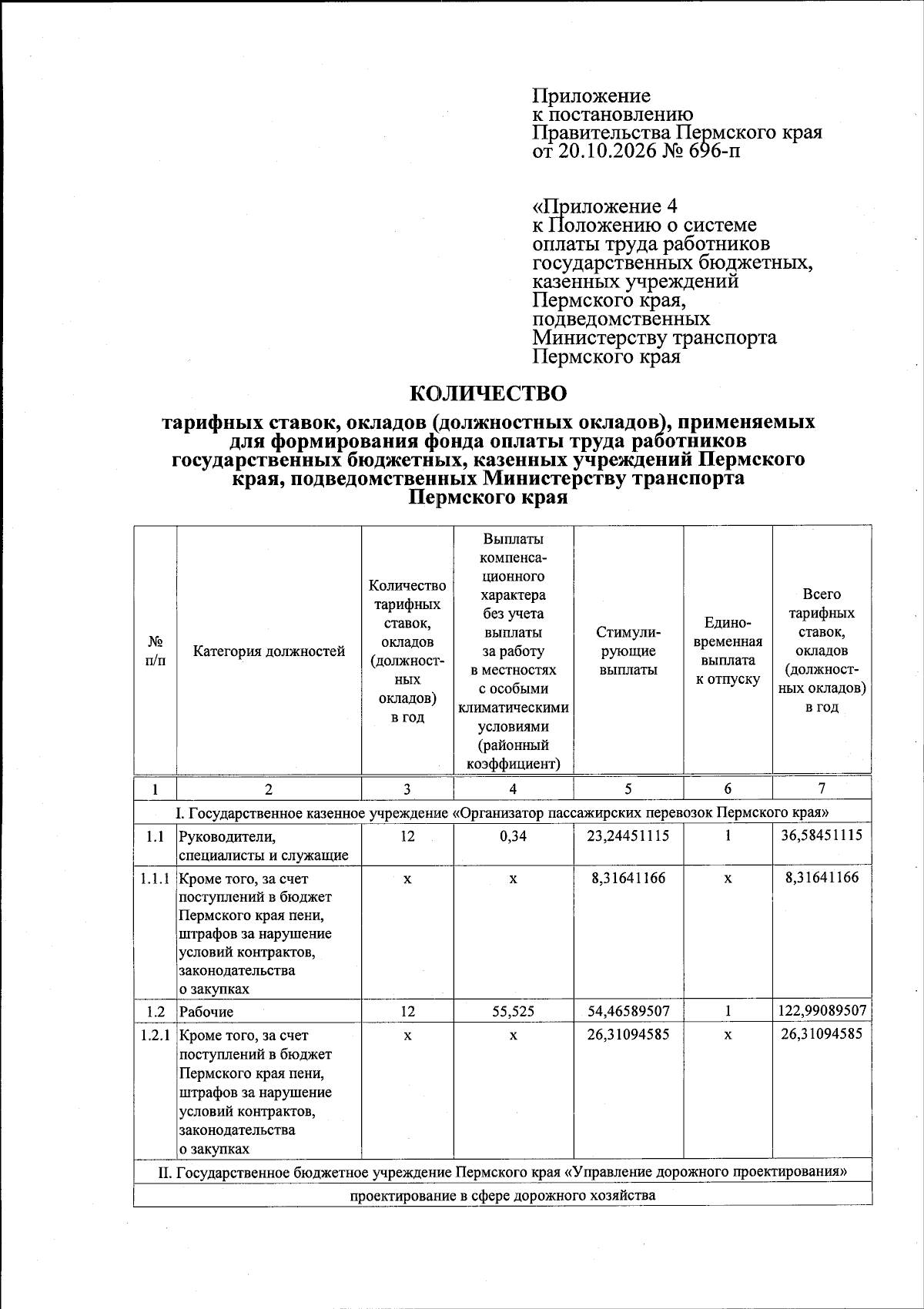 Приложение
к постановлению
Правительства Пермского края
от 20.10.2026 № 696-п

«Приложение 4
к Положению о системе
оплаты труда работников
государственных бюджетных,
казенных учреждений
Пермского края,
подведомственных
Министерству транспорта
Пермского края

КОЛИЧЕСТВО

тарифных ставок, окладов (должностных окладов), применяемых для формирования фонда оплаты труда работников государственных бюджетных, казенных учреждений Пермского края, подведомственных Министерству транспорта Пермского края

| № п/п | Категория должностей | Количество тарифных ставок, окладов (должностных окладов) в год | Выплаты компенсационного характера без учета выплаты за работу в местностях с особыми климатическими условиями (районный коэффициент) | Стимулирующие выплаты | Единовременная выплата к отпуску | Всего тарифных ставок, окладов (должностных окладов) в год |
|---|---|---|---|---|---|---|
| 1 | 2 | 3 | 4 | 5 | 6 | 7 |
| I. Государственное казенное учреждение «Организатор пассажирских перевозок Пермского края» | | | | | | |
| 1.1 | Руководители, специалисты и служащие | 12 | 0,34 | 23,24451115 | 1 | 36,58451115 |
| 1.1.1 | Кроме того, за счет поступлений в бюджет Пермского края пени, штрафов за нарушение условий контрактов, законодательства о закупках | x | x | 8,31641166 | x | 8,31641166 |
| 1.2 | Рабочие | 12 | 55,525 | 54,46589507 | 1 | 122,99089507 |
| 1.2.1 | Кроме того, за счет поступлений в бюджет Пермского края пени, штрафов за нарушение условий контрактов, законодательства о закупках | x | x | 26,31094585 | x | 26,31094585 |
| II. Государственное бюджетное учреждение Пермского края «Управление дорожного проектирования» | | | | | | |
| проектирование в сфере дорожного хозяйства | | | | | | |